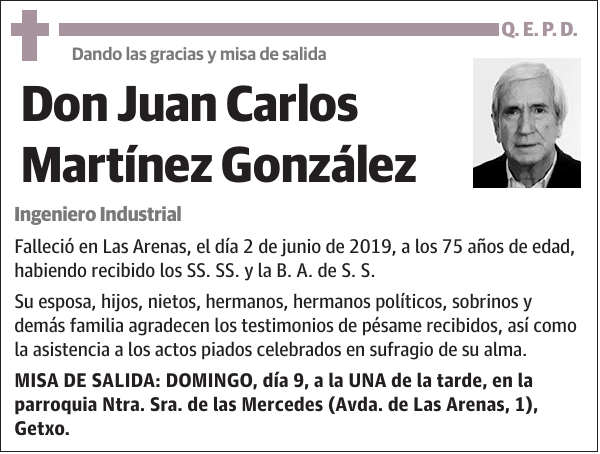 Q. E. P. D.

Dando las gracias y misa de salida

Don Juan Carlos Martínez González

Ingeniero Industrial

Falleció en Las Arenas, el día 2 de junio de 2019, a los 75 años de edad, habiendo recibido los SS. SS. y la B. A. de S. S.

Su esposa, hijos, nietos, hermanos, hermanos políticos, sobrinos y demás familia agradecen los testimonios de pésame recibidos, así como la asistencia a los actos piados celebrados en sufragio de su alma.

MISA DE SALIDA: DOMINGO, día 9, a la UNA de la tarde, en la parroquia Ntra. Sra. de las Mercedes (Avda. de Las Arenas, 1), Getxo.